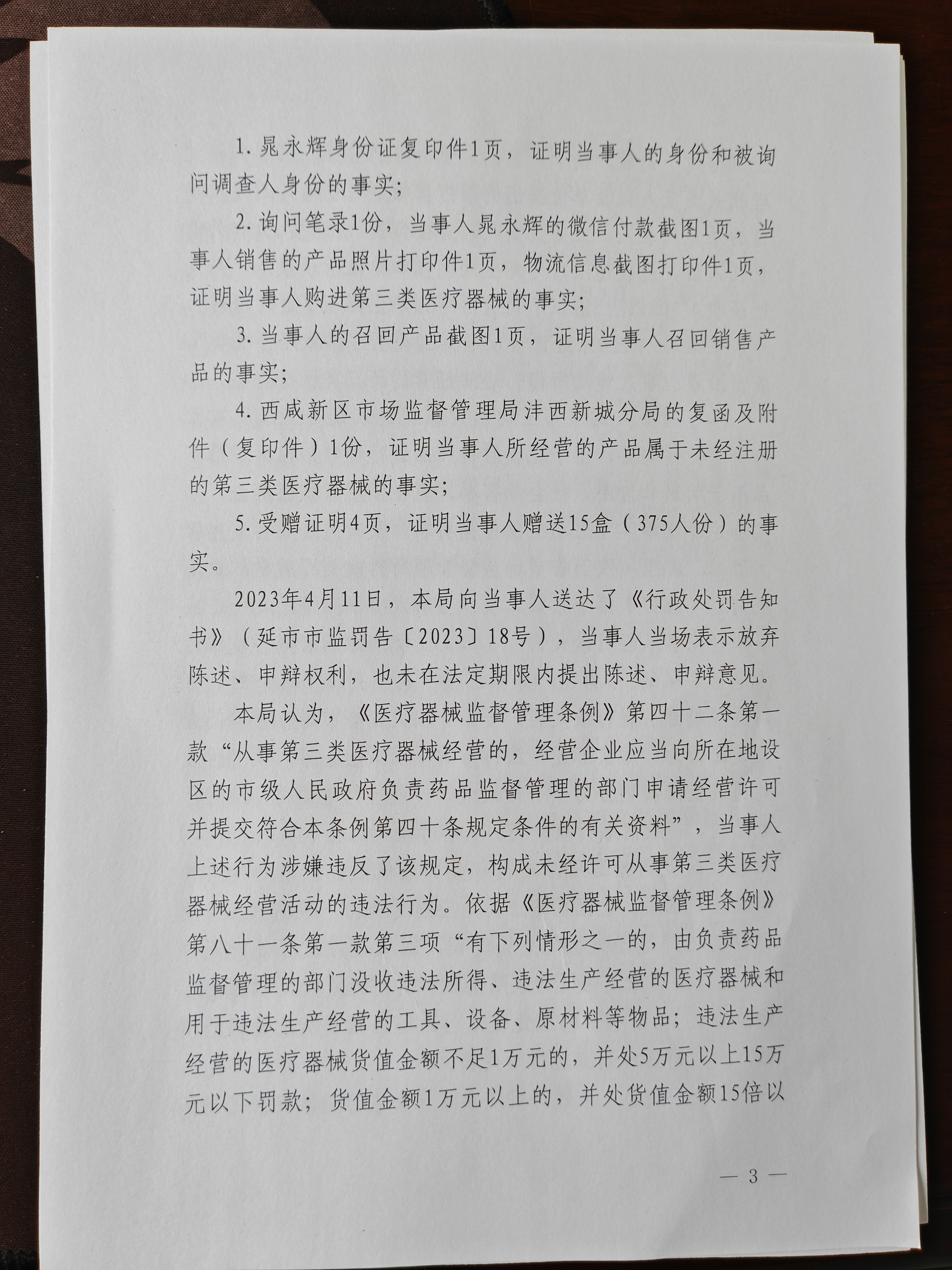 1. 晁永辉身份证复印件1页，证明当事人的身份和被询问调查人身份的事实；

2. 询问笔录1份，当事人晁永辉的微信付款截图1页，当事人销售的产品照片打印件1页，物流信息截图打印件1页，证明当事人购进第三类医疗器械的事实；

3. 当事人的召回产品截图1页，证明当事人召回销售产品的事实；

4. 西咸新区市场监督管理局沣西新城分局的复函及附件（复印件）1份，证明当事人所经营的产品属于未经注册的第三类医疗器械的事实；

5. 受赠证明4页，证明当事人赠送15盒（375人份）的事实。

2023年4月11日，本局向当事人送达了《行政处罚告知书》（延市市监罚告〔2023〕18号），当事人当场表示放弃陈述、申辩权利，也未在法定期限内提出陈述、申辩意见。

本局认为，《医疗器械监督管理条例》第四十二条第一款“从事第三类医疗器械经营的，经营企业应当向所在地设区的市级人民政府负责药品监督管理的部门申请经营许可并提交符合本条例第四十条规定条件的有关资料”，当事人上述行为涉嫌违反了该规定，构成未经许可从事第三类医疗器械经营活动的违法行为。依据《医疗器械监督管理条例》第八十一条第一款第三项“有下列情形之一的，由负责药品监督管理的部门没收违法所得、违法生产经营的医疗器械和用于违法生产经营的工具、设备、原材料等物品；违法生产经营的医疗器械货值金额不足1万元的，并处5万元以上15万元以下罚款；货值金额1万元以上的，并处货值金额15倍以

— 3 —